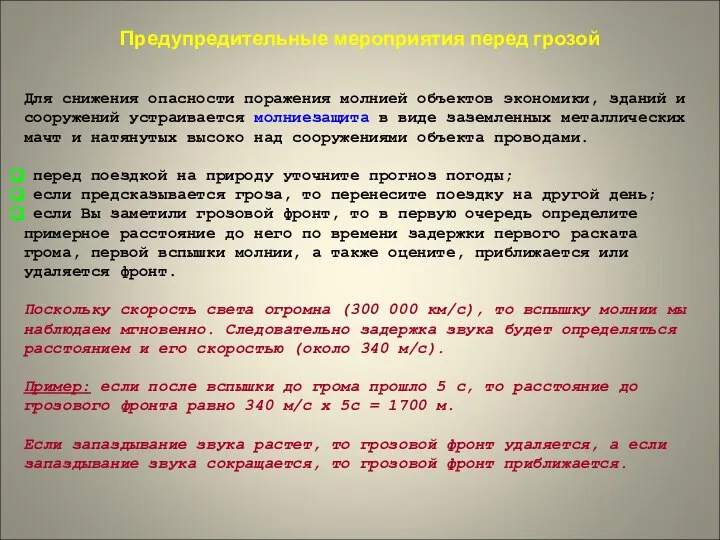 Предупредительные мероприятия перед грозой

Для снижения опасности поражения молнией объектов экономики, зданий и сооружений устраивается молниезащита в виде заземленных металлических мачт и натянутых высоко над сооружениями объекта проводами.

перед поездкой на природу уточните прогноз погоды;
если предсказывается гроза, то перенесите поездку на другой день;
если Вы заметили грозовой фронт, то в первую очередь определите примерное расстояние до него по времени задержки первого раската грома, первой вспышки молнии, а также оцените, приближается или удаляется фронт.

Поскольку скорость света огромна (300 000 км/с), то вспышку молнии мы наблюдаем мгновенно. Следовательно задержка звука будет определяться расстоянием и его скоростью (около 340 м/с).

Пример: если после вспышки до грома прошло 5 с, то расстояние до грозового фронта равно 340 м/с х 5с = 1700 м.

Если запаздывание звука растет, то грозовой фронт удаляется, а если запаздывание звука сокращается, то грозовой фронт приближается.